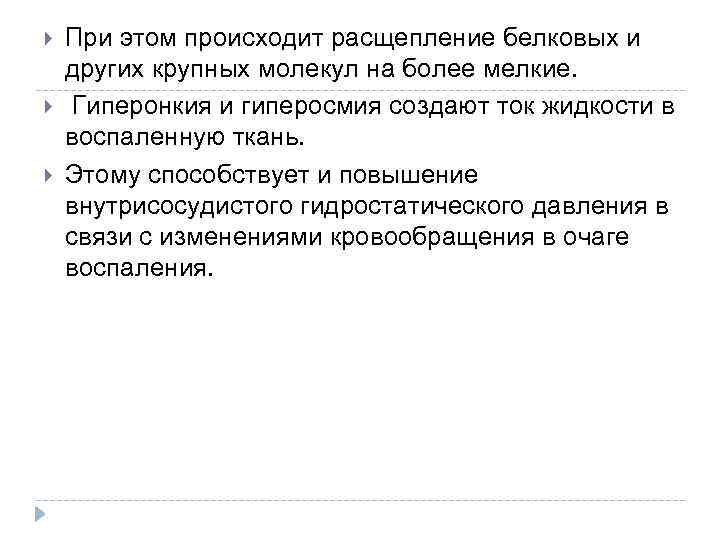 При этом происходит расщепление белковых и других крупных молекул на более мелкие.

Гиперонкия и гиперосмия создают ток жидкости в воспаленную ткань.

Этому способствует и повышение внутрисосудистого гидростатического давления в связи с изменениями кровообращения в очаге воспаления.